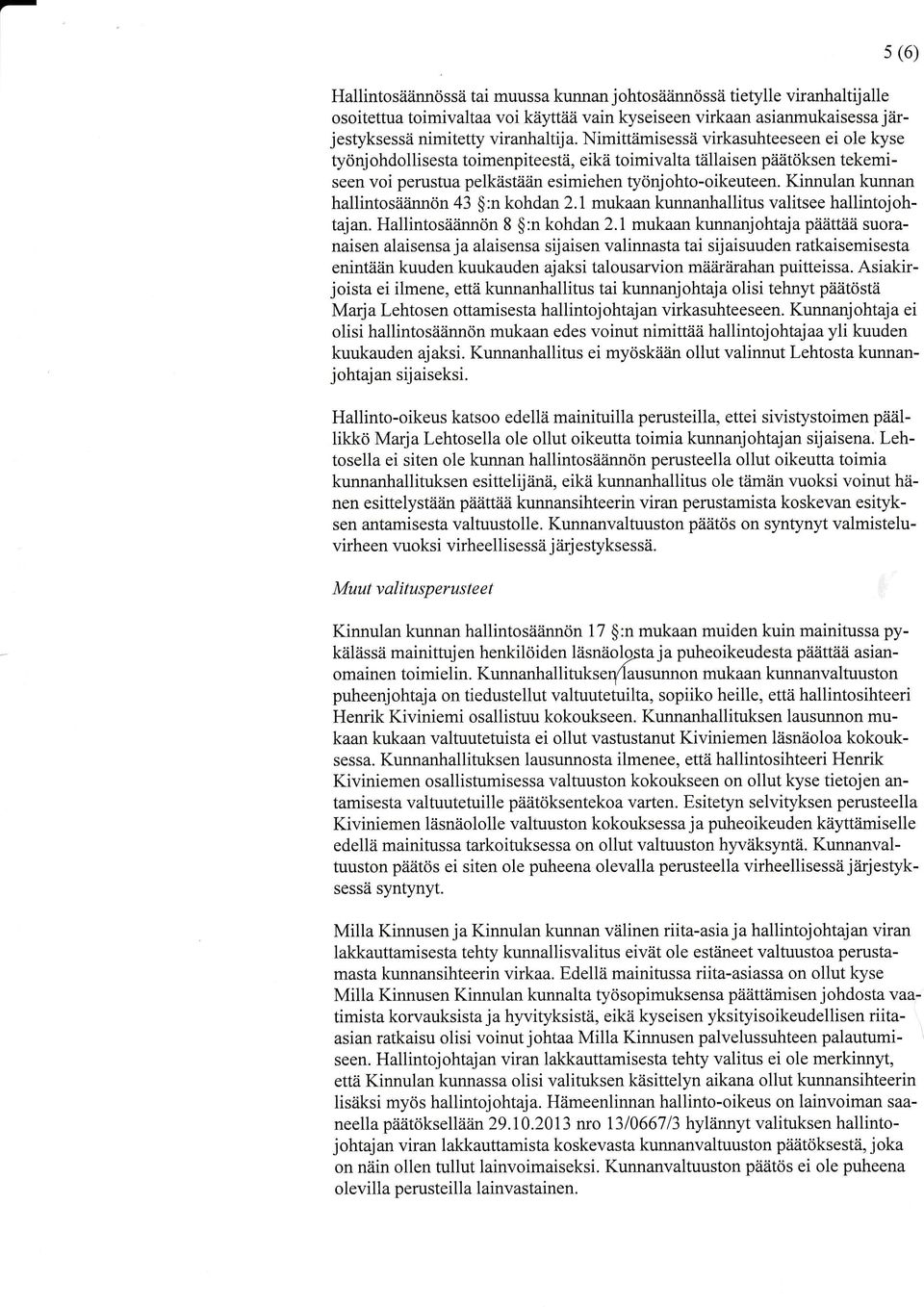 5 (6)

Hallintosäännössä tai muussa kunnan johtosäännössä tietylle viranhaltijalle osoitettua toimivaltaa voi käyttää vain kyseiseen virkaan asianmukaisessa järjestyksessä nimitetty viranhaltija. Nimittämisessä virkasuhteeseen ei ole kyse työnjohdollisesta toimenpiteestä, eikä toimivalta tällaisen päätöksen tekemiseen voi perustua pelkästään esimiehen työnjohto-oikeuteen. Kinnulan kunnan hallintosäännön 43 §:n kohdan 2.1 mukaan kunnanhallitus valitsee hallintojohtajan. Hallintosäännön 8 §:n kohdan 2.1 mukaan kunnanjohtaja päättää suoranaisen alaisensa ja alaisensa sijaisen valinnasta tai sijaisuuden ratkaisemisesta enintään kuuden kuukauden ajaksi talousarvion määrärahan puitteissa. Asiakirjoista ei ilmene, että kunnanhallitus tai kunnanjohtaja olisi tehnyt päätöstä Marja Lehtosen ottamisesta hallintojohtajan virkasuhteeseen. Kunnanjohtaja ei olisi hallintosäännön mukaan edes voinut nimittää hallintojohtajaa yli kuuden kuukauden ajaksi. Kunnanhallitus ei myöskään ollut valinnut Lehtosta kunnanjohtajan sijaiseksi.

Hallinto-oikeus katsoo edellä mainituilla perusteilla, ettei sivistystoimen päällikkö Marja Lehtosella ole ollut oikeutta toimia kunnanjohtajan sijaisena. Lehtosella ei siten ole kunnan hallintosäännön perusteella ollut oikeutta toimia kunnanhallituksen esittelijänä, eikä kunnanhallitus ole tämän vuoksi voinut hänen esittelystään päättää kunnansihteerin viran perustamista koskevan esityksen antamisesta valtuustolle. Kunnanvaltuuston päätös on syntynyt valmisteluvirheen vuoksi virheellisessä järjestyksessä.

Muut valitusperusteet

Kinnulan kunnan hallintosäännön 17 §:n mukaan muiden kuin mainitussa pykälässä mainittujen henkilöiden läsnäolosta ja puheoikeudesta päättää asianomainen toimielin. Kunnanhallituksen lausunnon mukaan kunnanvaltuuston puheenjohtaja on tiedustellut valtuutetuilta, sopiiko heille, että hallintosihteeri Henrik Kiviniemi osallistuu kokoukseen. Kunnanhallituksen lausunnon mukaan kukaan valtuutetuista ei ollut vastustanut Kiviniemen läsnäoloa kokouksessa. Kunnanhallituksen lausunnosta ilmenee, että hallintosihteeri Henrik Kiviniemen osallistumisessa valtuuston kokoukseen on ollut kyse tietojen antamisesta valtuutetuille päätöksentekoa varten. Esitetyn selvityksen perusteella Kiviniemen läsnäololle valtuuston kokouksessa ja puheoikeuden käyttämiselle edellä mainitussa tarkoituksessa on ollut valtuuston hyväksyntä. Kunnanvaltuuston päätös ei siten ole puheena olevalla perusteella virheellisessä järjestyksessä syntynyt.

Milla Kinnusen ja Kinnulan kunnan välinen riita-asia ja hallintojohtajan viran lakkauttamisesta tehty kunnallisvalitus eivät ole estäneet valtuustoa perustamasta kunnansihteerin virkaa. Edellä mainitussa riita-asiassa on ollut kyse Milla Kinnusen Kinnulan kunnalta työsopimuksensa päättämisen johdosta vaatimista korvauksista ja hyvityksistä, eikä kyseisen yksityisoikeudellisen riita-asian ratkaisu olisi voinut johtaa Milla Kinnusen palvelussuhteen palautumiseen. Hallintojohtajan viran lakkauttamisesta tehty valitus ei ole merkinnyt, että Kinnulan kunnassa olisi valituksen käsittelyn aikana ollut kunnansihteerin lisäksi myös hallintojohtaja. Hämeenlinnan hallinto-oikeus on lainvoiman saaneella päätöksellään 29.10.2013 nro 13/0667/3 hylännyt valituksen hallintojohtajan viran lakkauttamista koskevasta kunnanvaltuuston päätöksestä, joka on näin ollen tullut lainvoimaiseksi. Kunnanvaltuuston päätös ei ole puheena olevilla perusteilla lainvastainen.